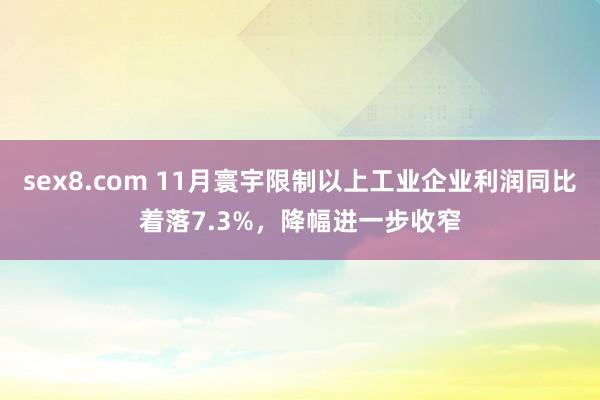 sex8.com 11月寰宇限制以上工业企业利润同比着落7.3%，降幅进一步收窄